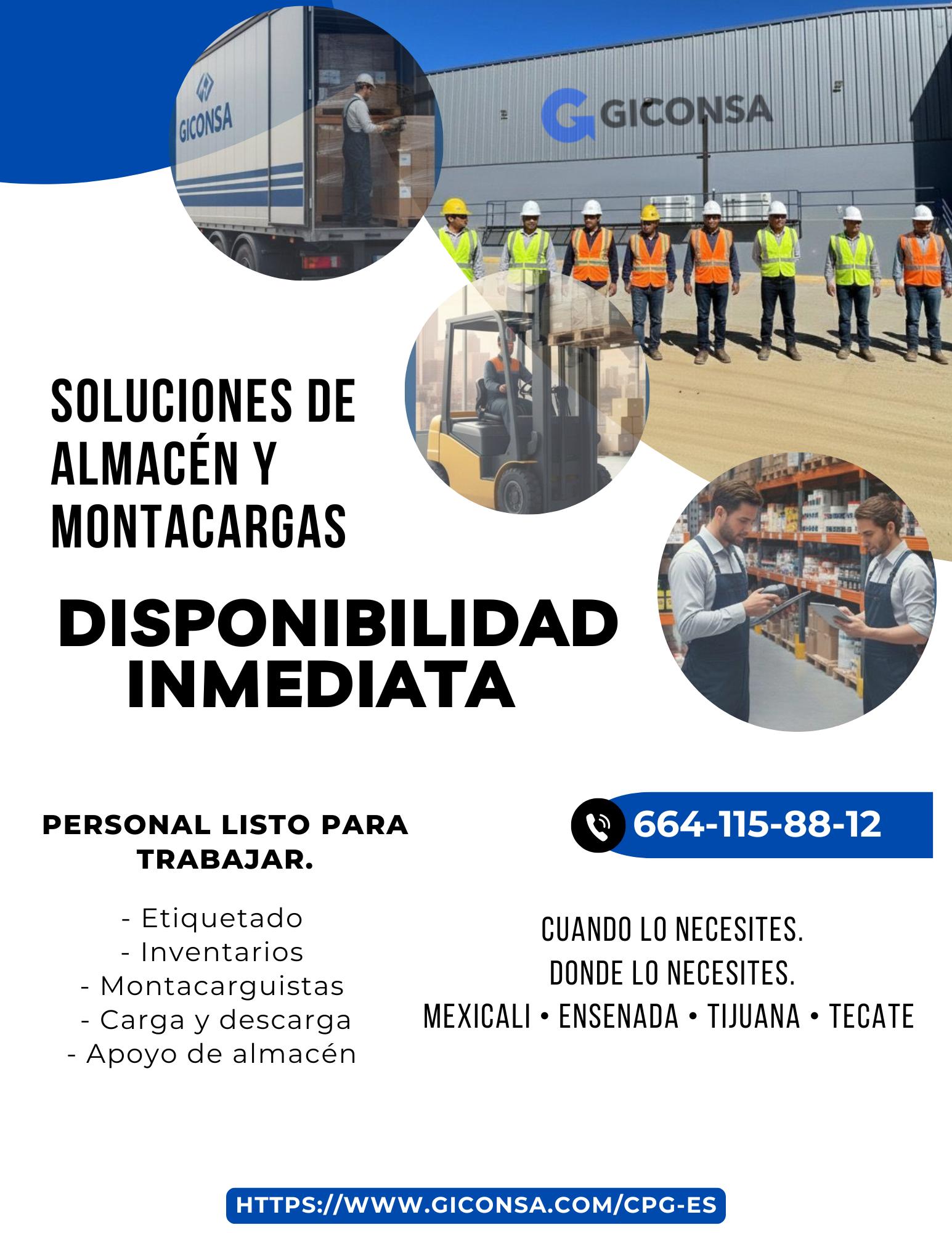 GICONSA

GICONSA

SOLUCIONES DE ALMACÉN Y MONTACARGAS

DISPONIBILIDAD INMEDIATA

PERSONAL LISTO PARA TRABAJAR.

- Etiquetado
- Inventarios
- Montacarguistas
- Carga y descarga
- Apoyo de almacén

664-115-88-12

CUANDO LO NECESITES.
DONDE LO NECESITES.
MEXICALI • ENSENADA • TIJUANA • TECATE

HTTPS://WWW.GICONSA.COM/CPG-ES